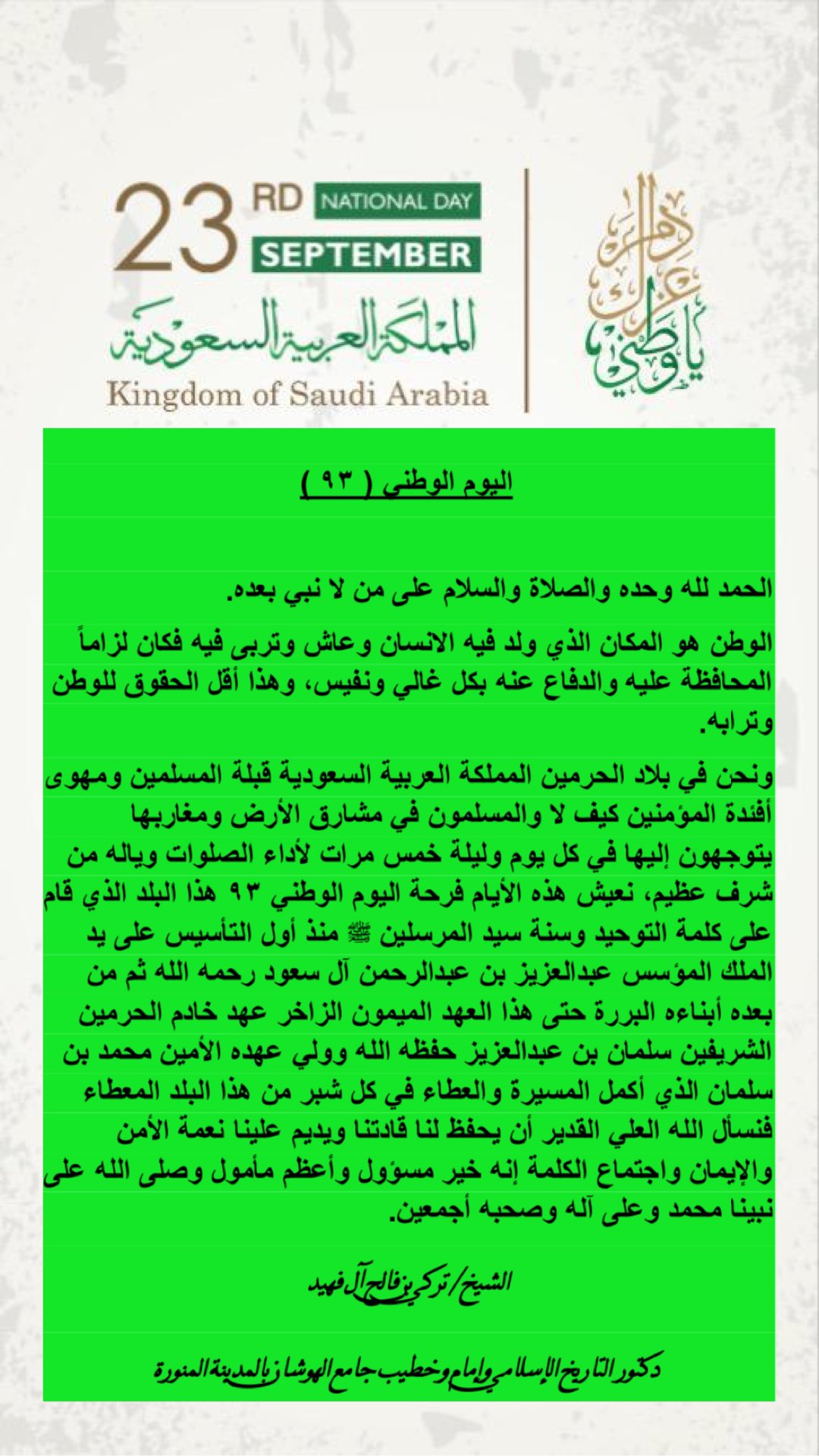 دام عزك يا وطني

23 RD NATIONAL DAY SEPTEMBER
المملكة العربية السعودية
Kingdom of Saudi Arabia

اليوم الوطني ( ٩٣ )

الحمد لله وحده والصلاة والسلام على من لا نبي بعده.

الوطن هو المكان الذي ولد فيه الانسان وعاش وتربى فيه فكان لزاماً المحافظة عليه والدفاع عنه بكل غالي ونفيس، وهذا أقل الحقوق للوطن وترابه.

ونحن في بلاد الحرمين المملكة العربية السعودية قبلة المسلمين ومهوى أفئدة المؤمنين كيف لا والمسلمون في مشارق الأرض ومغاربها يتوجهون إليها في كل يوم وليلة خمس مرات لأداء الصلوات وياله من شرف عظيم، نعيش هذه الأيام فرحة اليوم الوطني ٩٣ هذا البلد الذي قام على كلمة التوحيد وسنة سيد المرسلين ﷺ منذ أول التأسيس على يد الملك المؤسس عبدالعزيز بن عبدالرحمن آل سعود رحمه الله ثم من بعده أبناءه البررة حتى هذا العهد الميمون الزاخر عهد خادم الحرمين الشريفين سلمان بن عبدالعزيز حفظه الله وولي عهده الأمين محمد بن سلمان الذي أكمل المسيرة والعطاء في كل شبر من هذا البلد المعطاء فنسأل الله العلي القدير أن يحفظ لنا قادتنا ويديم علينا نعمة الأمن والإيمان واجتماع الكلمة إنه خير مسؤول وأعظم مأمول وصلى الله على نبينا محمد وعلى آله وصحبه أجمعين.

الشيخ/ تركي بن فالح آل فهيد

دكتور التاريخ الإسلامي وإمام وخطيب جامع الهوشان بالمدينة المنورة